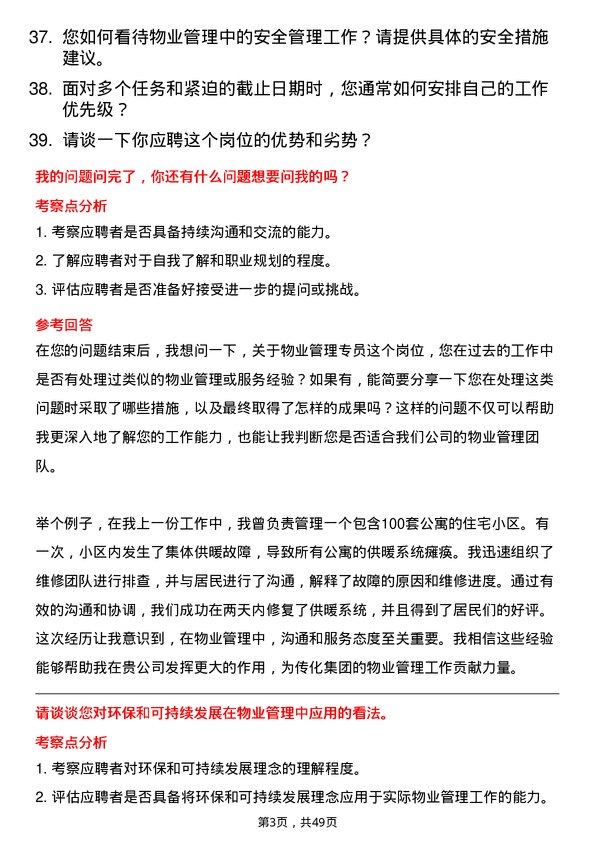 37. 您如何看待物业管理中的安全管理工作？请提供具体的安全措施建议。

38. 面对多个任务和紧迫的截止日期时，您通常如何安排自己的工作优先级？

39. 请谈一下你应聘这个岗位的优势和劣势？

我的问题问完了，你还有什么问题想要问我的吗？

考察点分析

1. 考察应聘者是否具备持续沟通和交流的能力。

2. 了解应聘者对于自我了解和职业规划的程度。

3. 评估应聘者是否准备好接受进一步的提问或挑战。

参考回答

在您的问题结束后，我想问一下，关于物业管理专员这个岗位，您在过去的工作中是否有处理过类似的物业管理或服务经验？如果有，能简要分享一下您在处理这类问题时采取了哪些措施，以及最终取得了怎样的成果吗？这样的问题不仅可以帮助我更深入地了解您的工作能力，也能让我判断您是否适合我们公司的物业管理团队。

举个例子，在我上一份工作中，我曾负责管理一个包含100套公寓的住宅小区。有一次，小区内发生了集体供暖故障，导致所有公寓的供暖系统瘫痪。我迅速组织了维修团队进行排查，并与居民进行了沟通，解释了故障的原因和维修进度。通过有效的沟通和协调，我们成功在两天内修复了供暖系统，并且得到了居民们的好评。这次经历让我意识到，在物业管理中，沟通和服务态度至关重要。我相信这些经验能够帮助我在贵公司发挥更大的作用，为传化集团的物业管理工作贡献力量。

请谈谈您对环保和可持续发展在物业管理中应用的看法。

考察点分析

1. 考察应聘者对环保和可持续发展理念的理解程度。

2. 评估应聘者是否具备将环保和可持续发展理念应用于实际物业管理工作的能力。

第3页，共49页